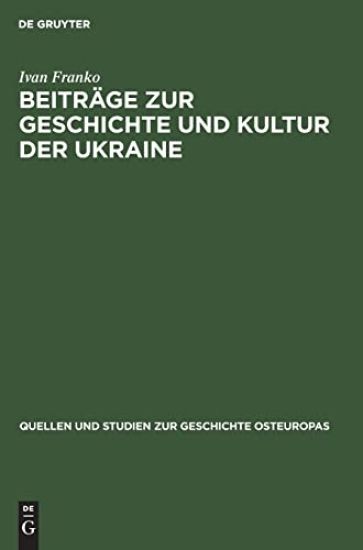 DE GRUYTER

Ivan Franko

BEITRÄGE ZUR GESCHICHTE UND KULTUR DER UKRAINE

QUELLEN UND STUDIEN ZUR GESCHICHTE OSTEUROPAS

DE
G